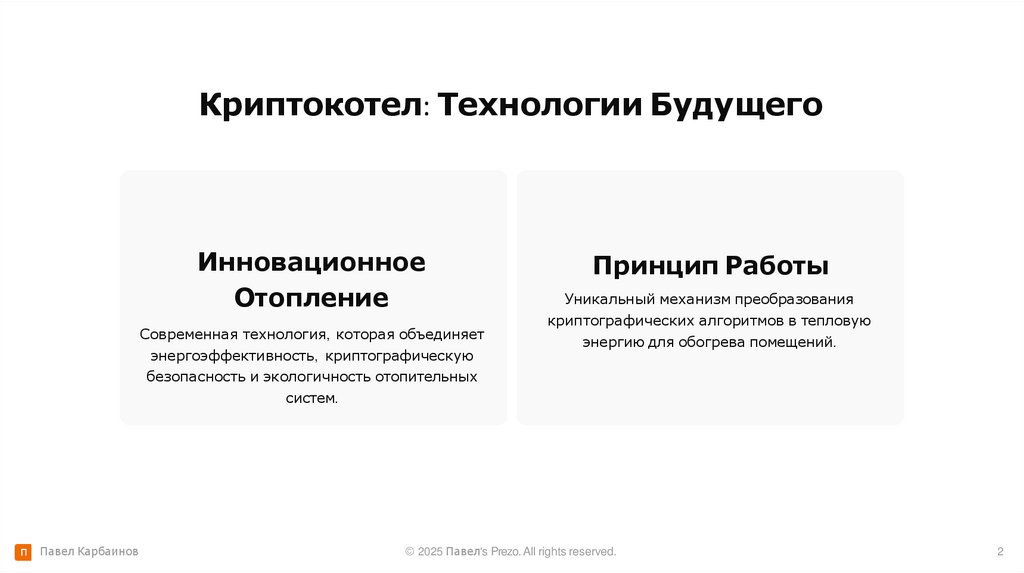 Криптокотел: Технологии Будущего

Инновационное Отопление

Современная технология, которая объединяет энергоэффективность, криптографическую безопасность и экологичность отопительных систем.

Принцип Работы

Уникальный механизм преобразования криптографических алгоритмов в тепловую энергию для обогрева помещений.

П Павел Карбаинов

© 2025 Павел's Prezo. All rights reserved.

2